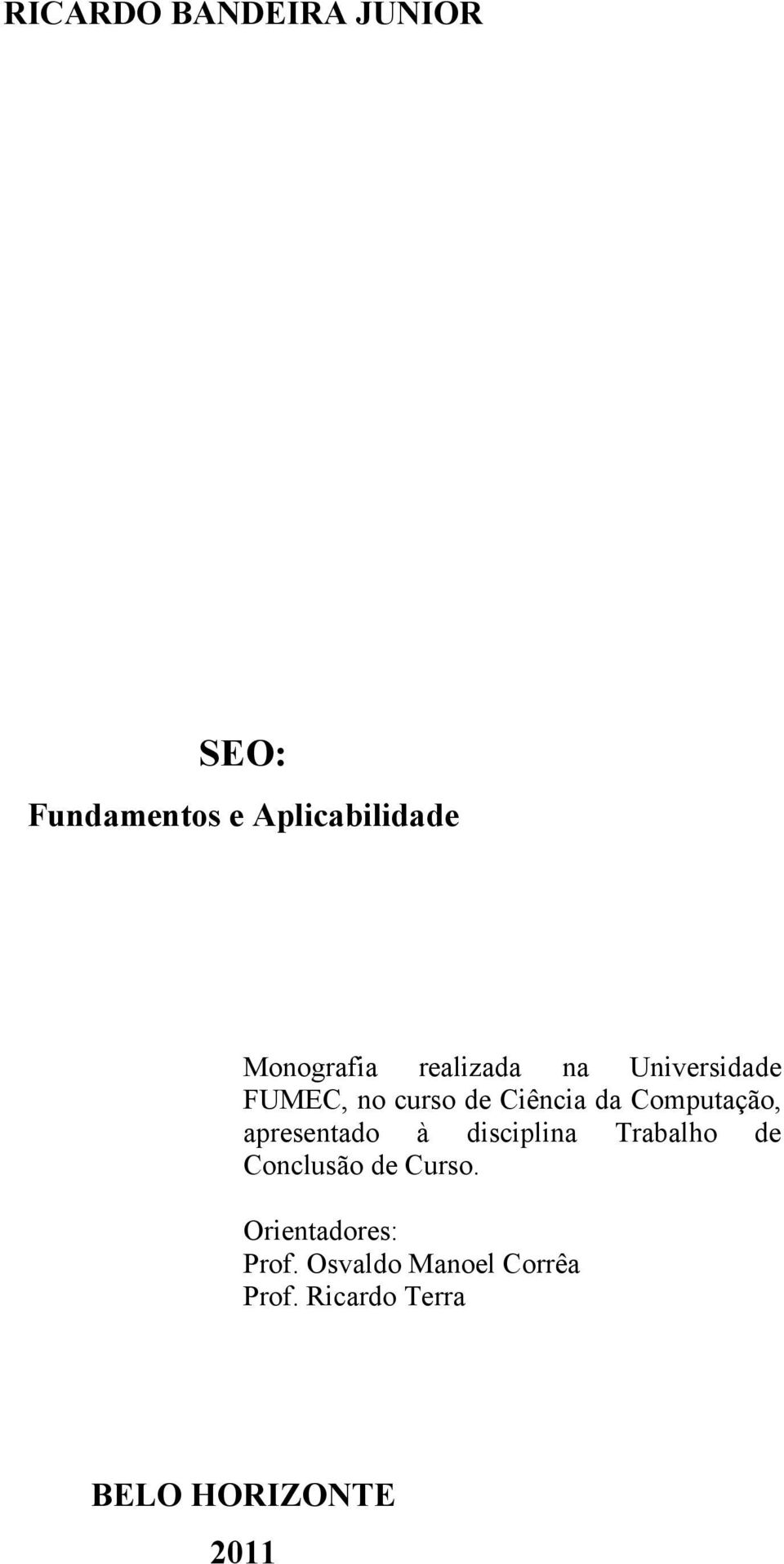 RICARDO BANDEIRA JUNIOR

SEO:
Fundamentos e Aplicabilidade

Monografia realizada na Universidade FUMEC, no curso de Ciência da Computação, apresentado à disciplina Trabalho de Conclusão de Curso.

Orientadores:
Prof. Osvaldo Manoel Corrêa
Prof. Ricardo Terra

BELO HORIZONTE
2011